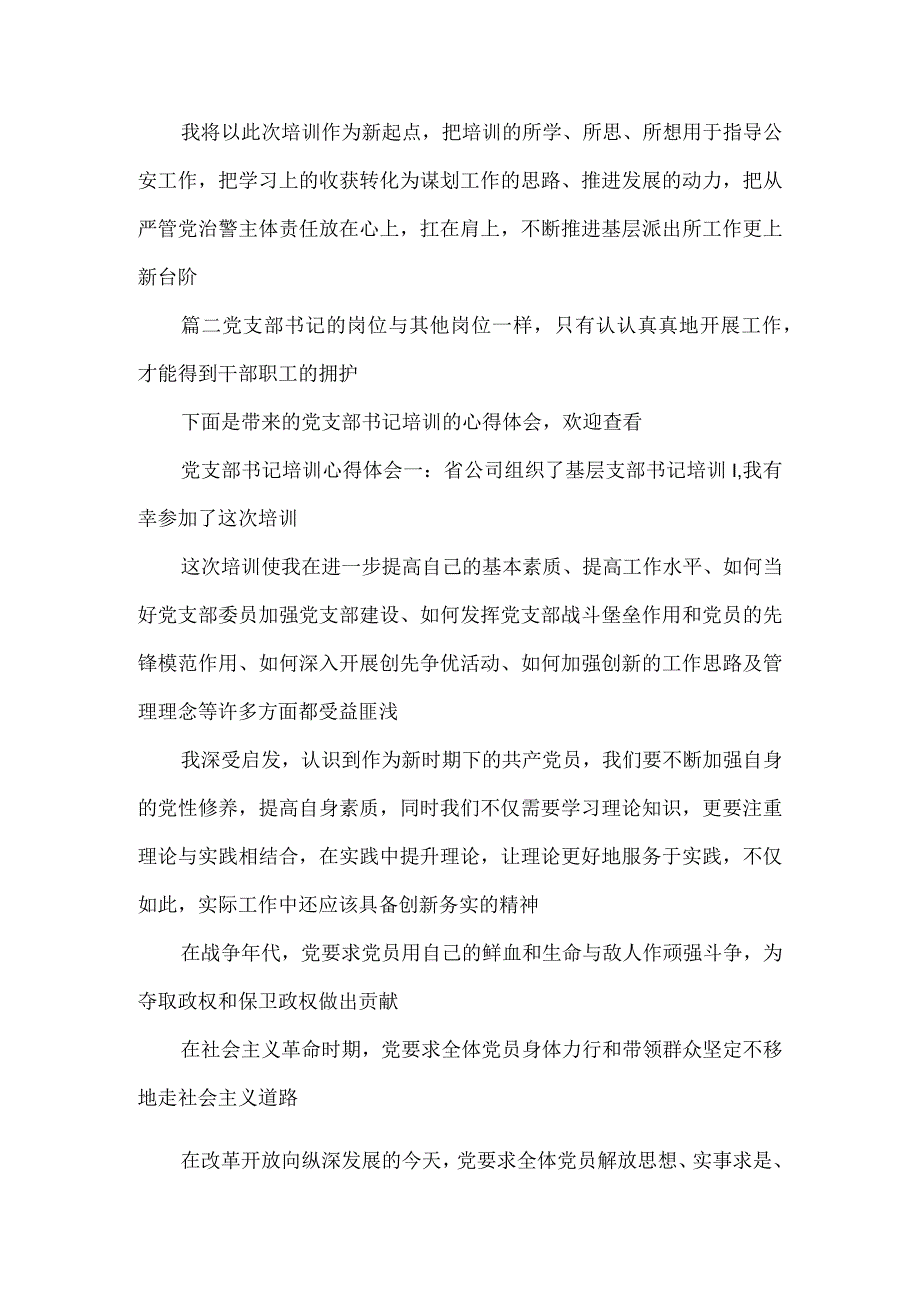 我将以此次培训作为新起点，把培训的所学、所思、所想用于指导公安工作，把学习上的收获转化为谋划工作的思路、推进发展的动力，把从严管党治警主体责任放在心上，扛在肩上，不断推进基层派出所工作更上新台阶

篇二党支部书记的岗位与其他岗位一样，只有认认真真地开展工作，才能得到干部职工的拥护

下面是带来的党支部书记培训的心得体会，欢迎查看

党支部书记培训心得体会一：省公司组织了基层支部书记培训 I,我有幸参加了这次培训

这次培训使我在进一步提高自己的基本素质、提高工作水平、如何当好党支部委员加强党支部建设、如何发挥党支部战斗堡垒作用和党员的先锋模范作用、如何深入开展创先争优活动、如何加强创新的工作思路及管理理念等许多方面都受益匪浅

我深受启发，认识到作为新时期下的共产党员，我们要不断加强自身的党性修养，提高自身素质，同时我们不仅需要学习理论知识，更要注重理论与实践相结合，在实践中提升理论，让理论更好地服务于实践，不仅如此，实际工作中还应该具备创新务实的精神

在战争年代，党要求党员用自己的鲜血和生命与敌人作顽强斗争，为夺取政权和保卫政权做出贡献

在社会主义革命时期，党要求全体党员身体力行和带领群众坚定不移地走社会主义道路

在改革开放向纵深发展的今天，党要求全体党员解放思想、实事求是、